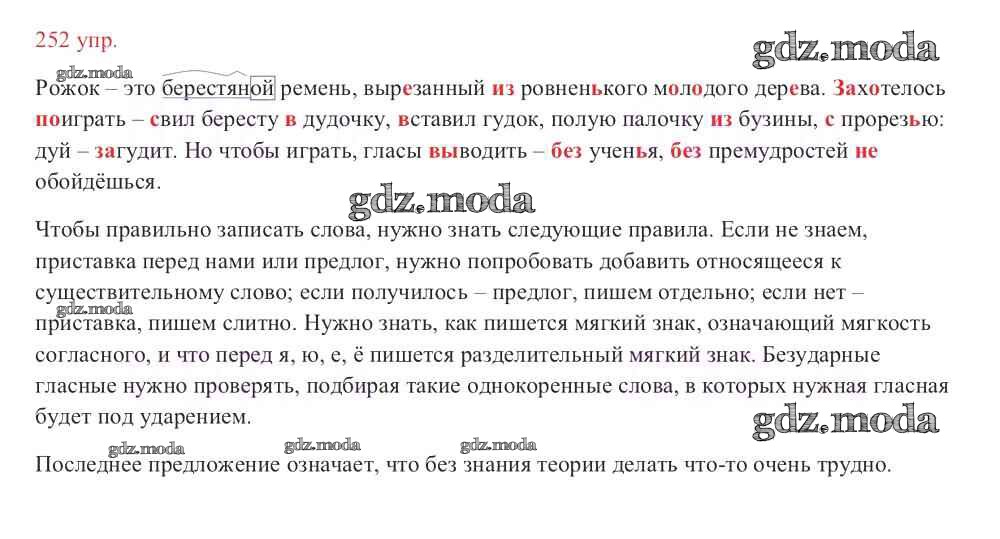 252 упр.

Рожок – это берестяной ремень, вырезанный из ровненького молодого дерева. Захотелось поиграть – свил бересту в дудочку, вставил гудок, полую палочку из бузины, с прорезью: дуй – загудит. Но чтобы играть, гласы выводить – без ученья, без премудростей не обойдёшься.

Чтобы правильно записать слова, нужно знать следующие правила. Если не знаем, приставка перед нами или предлог, нужно попробовать добавить относящееся к существительному слово; если получилось – предлог, пишем отдельно; если нет – приставка, пишем слитно. Нужно знать, как пишется мягкий знак, означающий мягкость согласного, и что перед я, ю, е, ё пишется разделительный мягкий знак. Безударные гласные нужно проверять, подбирая такие однокоренные слова, в которых нужная гласная будет под ударением.

Последнее предложение означает, что без знания теории делать что-то очень трудно.

gdz.moda